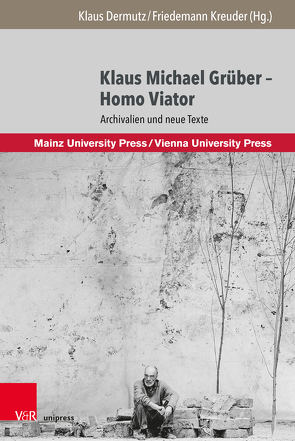 Klaus Dermutz / Friedemann Kreuder (Hg.)

Klaus Michael Grüber – Homo Viator

Archivalien und neue Texte

Mainz University Press / Vienna University Press

V&R unipress